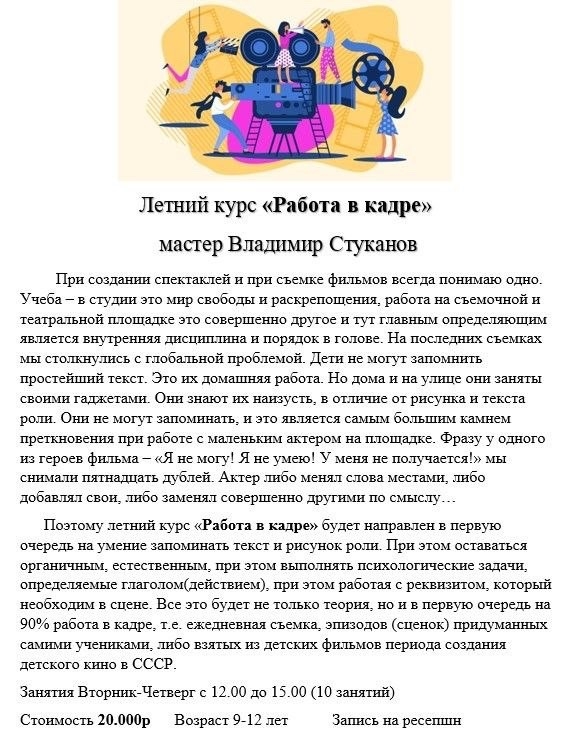 Летний курс «Работа в кадре»

мастер Владимир Стуканов

При создании спектаклей и при съемке фильмов всегда понимаю одно. Учеба – в студии это мир свободы и раскрепощения, работа на съемочной и театральной площадке это совершенно другое и тут главным определяющим является внутренняя дисциплина и порядок в голове. На последних съемках мы столкнулись с глобальной проблемой. Дети не могут запомнить простейший текст. Это их домашняя работа. Но дома и на улице они заняты своими гаджетами. Они знают их наизусть, в отличие от рисунка и текста роли. Они не могут запоминать, и это является самым большим камнем преткновения при работе с маленьким актером на площадке. Фразу у одного из героев фильма – «Я не могу! Я не умею! У меня не получается!» мы снимали пятнадцать дублей. Актер либо менял слова местами, либо добавлял свои, либо заменял совершенно другими по смыслу…

Поэтому летний курс «Работа в кадре» будет направлен в первую очередь на умение запоминать текст и рисунок роли. При этом оставаться органичным, естественным, при этом выполнять психологические задачи, определяемые глаголом(действием), при этом работая с реквизитом, который необходим в сцене. Все это будет не только теория, но и в первую очередь на 90% работа в кадре, т.е. ежедневная съемка, эпизодов (сценок) придуманных самими учениками, либо взятых из детских фильмов периода создания детского кино в СССР.

Занятия Вторник-Четверг с 12.00 до 15.00 (10 занятий)

Стоимость 20.000р Возраст 9-12 лет Запись на ресепшн